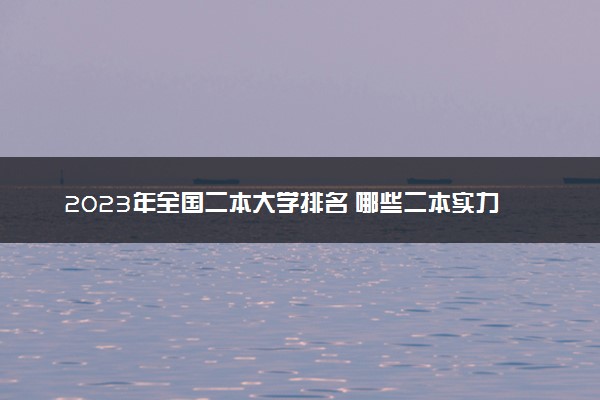 2023年全国二本大学排名 哪些二本实力